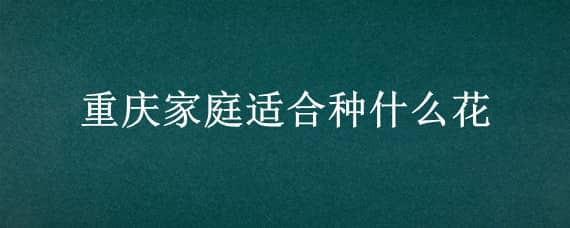 重庆家庭适合种什么花